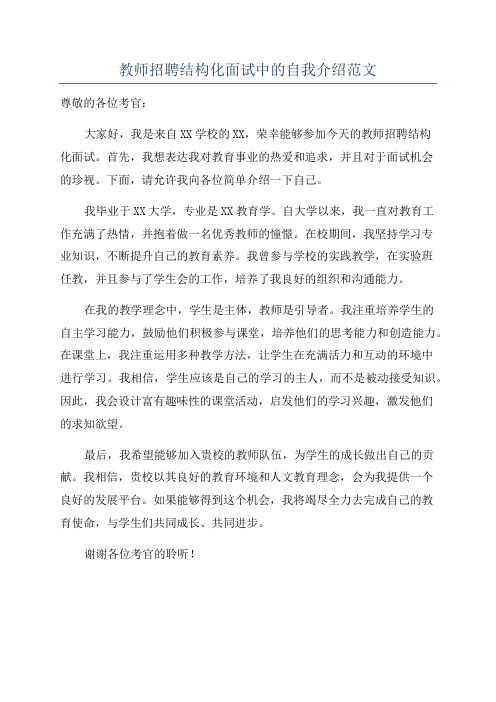 教师招聘结构化面试中的自我介绍范文

尊敬的各位考官：

大家好，我是来自XX学校的XX，荣幸能够参加今天的教师招聘结构化面试。首先，我想表达我对教育事业的热爱和追求，并且对于面试机会的珍视。下面，请允许我向各位简单介绍一下自己。

我毕业于XX大学，专业是XX教育学。自大学以来，我一直对教育工作充满了热情，并抱着做一名优秀教师的憧憬。在校期间，我坚持学习专业知识，不断提升自己的教育素养。我曾参与学校的实践教学，在实验班任教，并且参与了学生会的工作，培养了我良好的组织和沟通能力。

在我的教学理念中，学生是主体，教师是引导者。我注重培养学生的自主学习能力，鼓励他们积极参与课堂，培养他们的思考能力和创造能力。在课堂上，我注重运用多种教学方法，让学生在充满活力和互动的环境中进行学习。我相信，学生应该是自己的学习的主人，而不是被动接受知识。因此，我会设计富有趣味性的课堂活动，启发他们的学习兴趣，激发他们的求知欲望。

最后，我希望能够加入贵校的教师队伍，为学生的成长做出自己的贡献。我相信，贵校以其良好的教育环境和人文教育理念，会为我提供一个良好的发展平台。如果能够得到这个机会，我将竭尽全力去完成自己的教育使命，与学生们共同成长、共同进步。

谢谢各位考官的聆听！